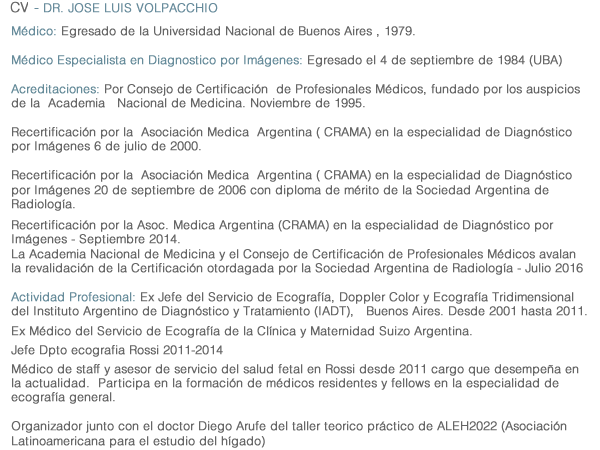 CV - DR. JOSE LUIS VOLPACCHIO

Médico: Egresado de la Universidad Nacional de Buenos Aires , 1979.

Médico Especialista en Diagnostico por Imágenes: Egresado el 4 de septiembre de 1984 (UBA)

Acreditaciones: Por Consejo de Certificación de Profesionales Médicos, fundado por los auspicios de la Academia Nacional de Medicina. Noviembre de 1995.

Recertificación por la Asociación Medica Argentina ( CRAMA) en la especialidad de Diagnóstico por Imágenes 6 de julio de 2000.

Recertificación por la Asociación Medica Argentina ( CRAMA) en la especialidad de Diagnóstico por Imágenes 20 de septiembre de 2006 con diploma de mérito de la Sociedad Argentina de Radiología.

Recertificación por la Asoc. Medica Argentina (CRAMA) en la especialidad de Diagnóstico por Imágenes - Septiembre 2014.
La Academia Nacional de Medicina y el Consejo de Certificación de Profesionales Médicos avalan la revalidación de la Certificación otordagada por la Sociedad Argentina de Radiología - Julio 2016

Actividad Profesional: Ex Jefe del Servicio de Ecografía, Doppler Color y Ecografía Tridimensional del Instituto Argentino de Diagnóstico y Tratamiento (IADT), Buenos Aires. Desde 2001 hasta 2011.

Ex Médico del Servicio de Ecografía de la Clínica y Maternidad Suizo Argentina.

Jefe Dpto ecografia Rossi 2011-2014

Médico de staff y asesor de servicio del salud fetal en Rossi desde 2011 cargo que desempeña en la actualidad. Participa en la formación de médicos residentes y fellows en la especialidad de ecografía general.

Organizador junto con el doctor Diego Arufe del taller teorico práctico de ALEH2022 (Asociación Latinoamericana para el estudio del hígado)